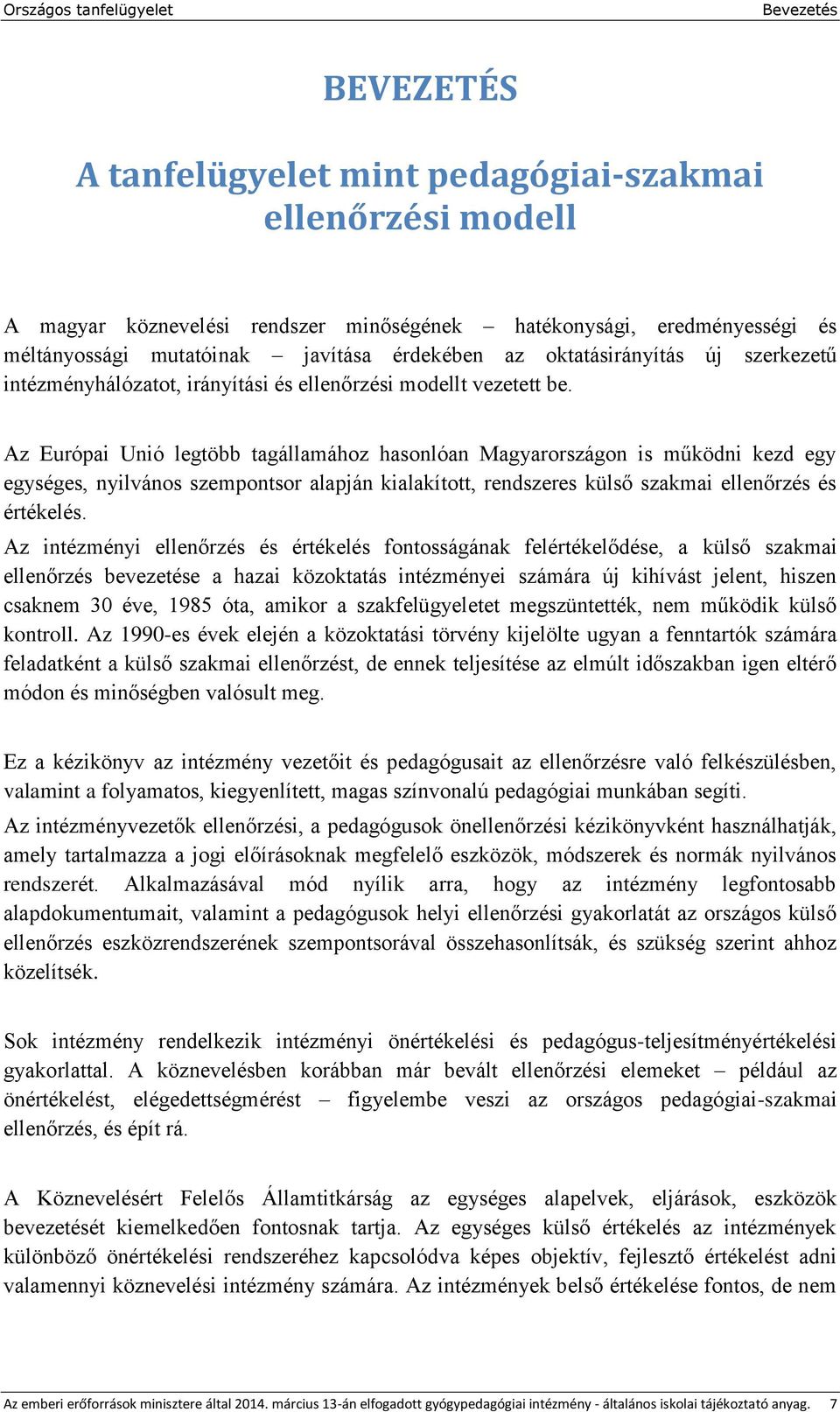 Országos tanfelügyelet Bevezetés

BEVEZETÉS

A tanfelügyelet mint pedagógiai-szakmai ellenőrzési modell

A magyar köznevelési rendszer minőségének – hatékonysági, eredményességi és méltányossági mutatóinak – javítása érdekében az oktatásirányítás új szerkezetű intézményhálózatot, irányítási és ellenőrzési modellt vezetett be.

Az Európai Unió legtöbb tagállamához hasonlóan Magyarországon is működni kezd egy egységes, nyilvános szempontsor alapján kialakított, rendszeres külső szakmai ellenőrzés és értékelés.

Az intézményi ellenőrzés és értékelés fontosságának felértékelődése, a külső szakmai ellenőrzés bevezetése a hazai közoktatás intézményei számára új kihívást jelent, hiszen csaknem 30 éve, 1985 óta, amikor a szakfelügyeletet megszüntették, nem működik külső kontroll. Az 1990-es évek elején a közoktatási törvény kijelölte ugyan a fenntartók számára feladatként a külső szakmai ellenőrzést, de ennek teljesítése az elmúlt időszakban igen eltérő módon és minőségben valósult meg.

Ez a kézikönyv az intézmény vezetőit és pedagógusait az ellenőrzésre való felkészülésben, valamint a folyamatos, kiegyenlített, magas színvonalú pedagógiai munkában segíti.

Az intézményvezetők ellenőrzési, a pedagógusok önellenőrzési kézikönyvként használhatják, amely tartalmazza a jogi előírásoknak megfelelő eszközök, módszerek és normák nyilvános rendszerét. Alkalmazásával mód nyílik arra, hogy az intézmény legfontosabb alapdokumentumait, valamint a pedagógusok helyi ellenőrzési gyakorlatát az országos külső ellenőrzés eszközrendszerének szempontsorával összehasonlítsák, és szükség szerint ahhoz közelítsék.

Sok intézmény rendelkezik intézményi önértékelési és pedagógus-teljesítményértékelési gyakorlattal. A köznevelésben korábban már bevált ellenőrzési elemeket – például az önértékelést, elégedettségmérést – figyelembe veszi az országos pedagógiai-szakmai ellenőrzés, és épít rá.

A Köznevelésért Felelős Államtitkárság az egységes alapelvek, eljárások, eszközök bevezetését kiemelkedően fontosnak tartja. Az egységes külső értékelés az intézmények különböző önértékelési rendszeréhez kapcsolódva képes objektív, fejlesztő értékelést adni valamennyi köznevelési intézmény számára. Az intézmények belső értékelése fontos, de nem

Az emberi erőforrások minisztere által 2014. március 13-án elfogadott gyógypedagógiai intézmény - általános iskolai tájékoztató anyag. 7